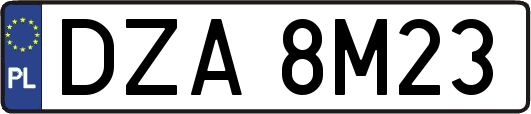 PL
DZA 8M23